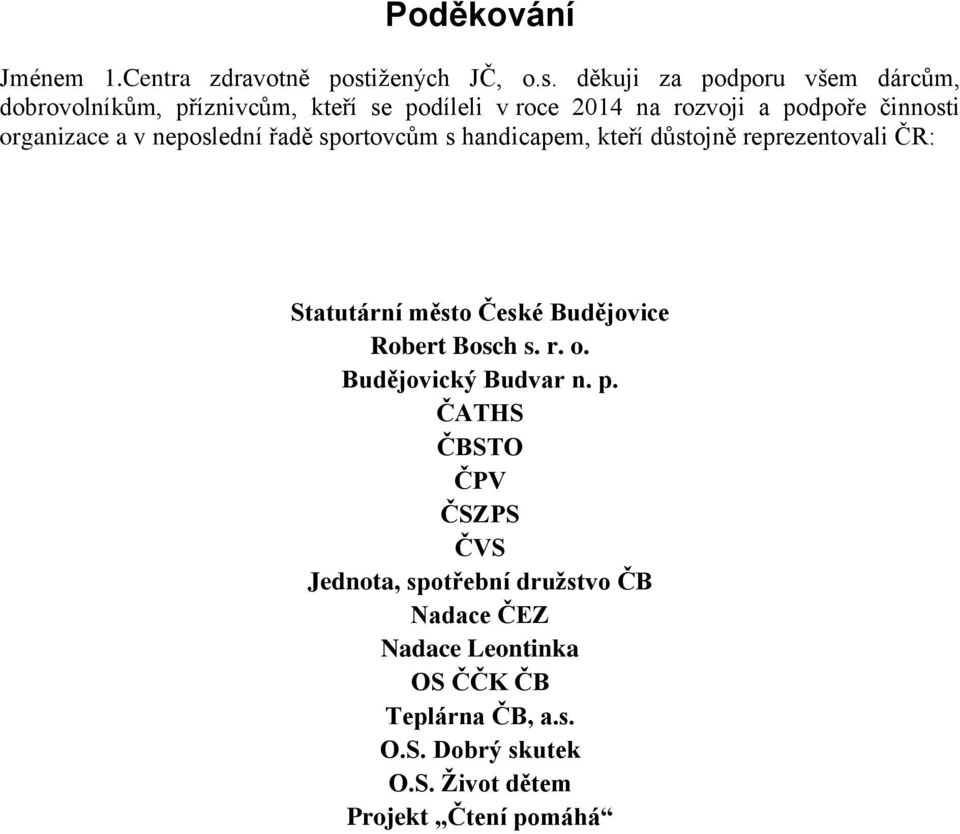 Poděkování

Jménem 1.Centra zdravotně postižených JČ, o.s. děkuji za podporu všem dárcům, dobrovolníkům, příznivcům, kteří se podíleli v roce 2014 na rozvoji a podpoře činnosti organizace a v neposlední řadě sportovcům s handicapem, kteří důstojně reprezentovali ČR:

Statutární město České Budějovice
Robert Bosch s. r. o.
Budějovický Budvar n. p.
ČATHS
ČBSTO
ČPV
ČSZPS
ČVS
Jednota, spotřební družstvo ČB
Nadace ČEZ
Nadace Leontinka
OS ČČK ČB
Teplárna ČB, a.s.
O.S. Dobrý skutek
O.S. Život dětem
Projekt „Čtení pomáhá“